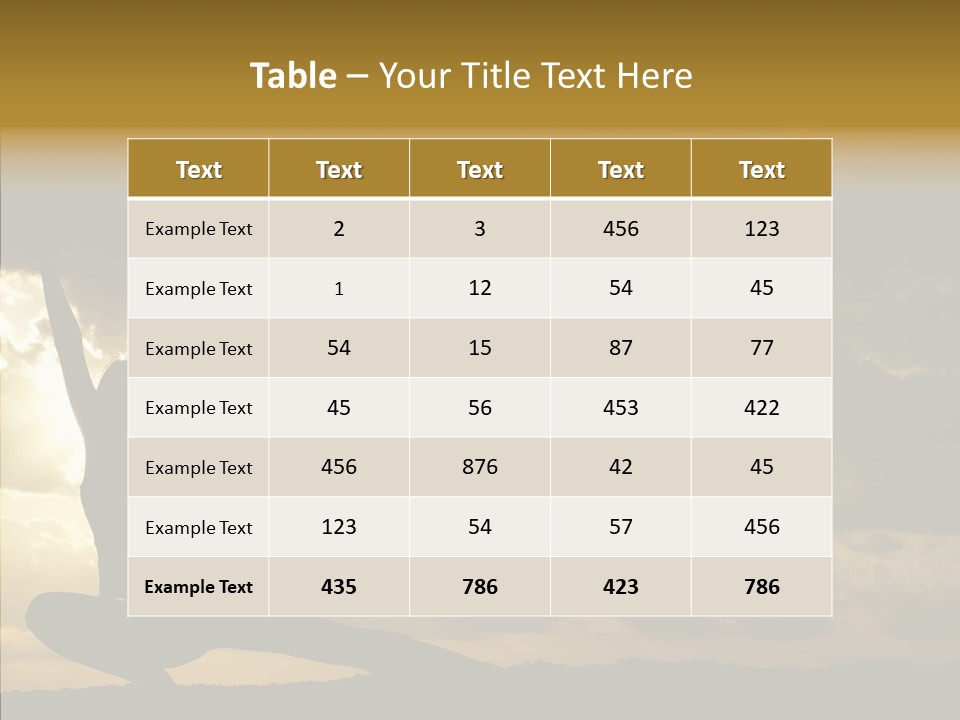 Table – Your Title Text Here

| Text | Text | Text | Text | Text |
|---|---|---|---|---|
| Example Text | 2 | 3 | 456 | 123 |
| Example Text | 1 | 12 | 54 | 45 |
| Example Text | 54 | 15 | 87 | 77 |
| Example Text | 45 | 56 | 453 | 422 |
| Example Text | 456 | 876 | 42 | 45 |
| Example Text | 123 | 54 | 57 | 456 |
| Example Text | 435 | 786 | 423 | 786 |